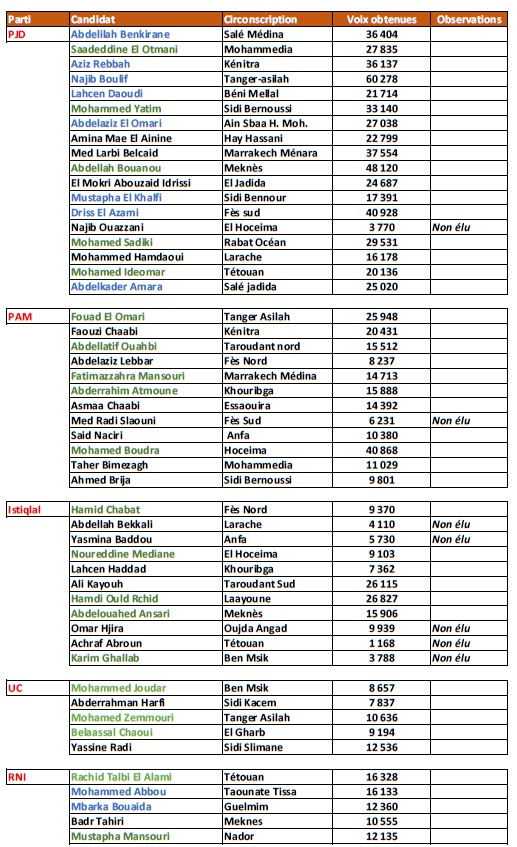 | Parti | Candidat | Circonscription | Voix obtenues | Observations |
|---|---|---|---|---|
| PJD | Abdelilah Benkirane | Salé Médina | 36 404 | |
| | Saadeddine El Otmani | Mohammedia | 27 835 | |
| | Aziz Rebbah | Kénitra | 36 137 | |
| | Najib Boulif | Tanger-asilah | 60 278 | |
| | Lahcen Daoudi | Béni Mellal | 21 714 | |
| | Mohammed Yatim | Sidi Bernoussi | 33 140 | |
| | Abdelaziz El Omari | Ain Sbaa H. Moh. | 27 038 | |
| | Amina Mae El Ainine | Hay Hassani | 22 799 | |
| | Med Larbi Belcaid | Marrakech Ménara | 37 554 | |
| | Abdellah Bouanou | Meknès | 48 120 | |
| | El Mokri Abouzaid Idrissi | El Jadida | 24 687 | |
| | Mustapha El Khalfi | Sidi Bennour | 17 391 | |
| | Driss El Azami | Fès sud | 40 928 | |
| | Najib Ouazzani | El Hoceima | 3 770 | Non élu |
| | Mohamed Sadiki | Rabat Océan | 29 531 | |
| | Mohammed Hamdaoui | Larache | 16 178 | |
| | Mohamed Ideomar | Tétouan | 20 136 | |
| | Abdelkader Amara | Salé jadida | 25 020 | |

| | | | | |
|---|---|---|---|---|
| PAM | Fouad El Omari | Tanger Asilah | 25 948 | |
| | Faouzi Chaabi | Kénitra | 20 431 | |
| | Abdellatif Ouahbi | Taroudant nord | 15 512 | |
| | Abdelaziz Lebbar | Fès Nord | 8 237 | |
| | Fatimazzahra Mansouri | Marrakech Médina | 14 713 | |
| | Abderrahim Atmoune | Khouribga | 15 888 | |
| | Asmaa Chaabi | Essaouira | 14 392 | |
| | Med Radi Slaouni | Fès Sud | 6 231 | Non élu |
| | Said Naciri | Anfa | 10 380 | |
| | Mohamed Boudra | Hoceima | 40 868 | |
| | Taher Bimezagh | Mohammedia | 11 029 | |
| | Ahmed Brija | Sidi Bernoussi | 9 801 | |

| | | | | |
|---|---|---|---|---|
| Istiqlal | Hamid Chabat | Fès Nord | 9 370 | |
| | Abdellah Bekkali | Larache | 4 110 | Non élu |
| | Yasmina Baddou | Anfa | 5 730 | Non élu |
| | Noureddine Mediane | El Hoceima | 9 103 | |
| | Lahcen Haddad | Khouribga | 7 362 | |
| | Ali Kayouh | Taroudant Sud | 26 115 | |
| | Hamdi Ould Rchid | Laayoune | 26 827 | |
| | Abdelouahed Ansari | Meknès | 15 906 | |
| | Omar Hjira | Oujda Angad | 9 939 | Non élu |
| | Achraf Abroun | Tétouan | 1 168 | Non élu |
| | Karim Ghallab | Ben Msik | 3 788 | Non élu |

| | | | | |
|---|---|---|---|---|
| UC | Mohammed Joudar | Ben Msik | 8 657 | |
| | Abderrahman Harfi | Sidi Kacem | 7 837 | |
| | Mohamed Zemmouri | Tanger Asilah | 10 636 | |
| | Belaassal Chaoui | El Gharb | 9 194 | |
| | Yassine Radi | Sidi Slimane | 12 536 | |

| | | | | |
|---|---|---|---|---|
| RNI | Rachid Talbi El Alami | Tétouan | 16 328 | |
| | Mohammed Abbou | Taounate Tissa | 16 133 | |
| | Mbarka Bouaida | Guelmim | 12 360 | |
| | Badr Tahiri | Meknes | 10 555 | |
| | Mustapha Mansouri | Nador | 12 135 | |